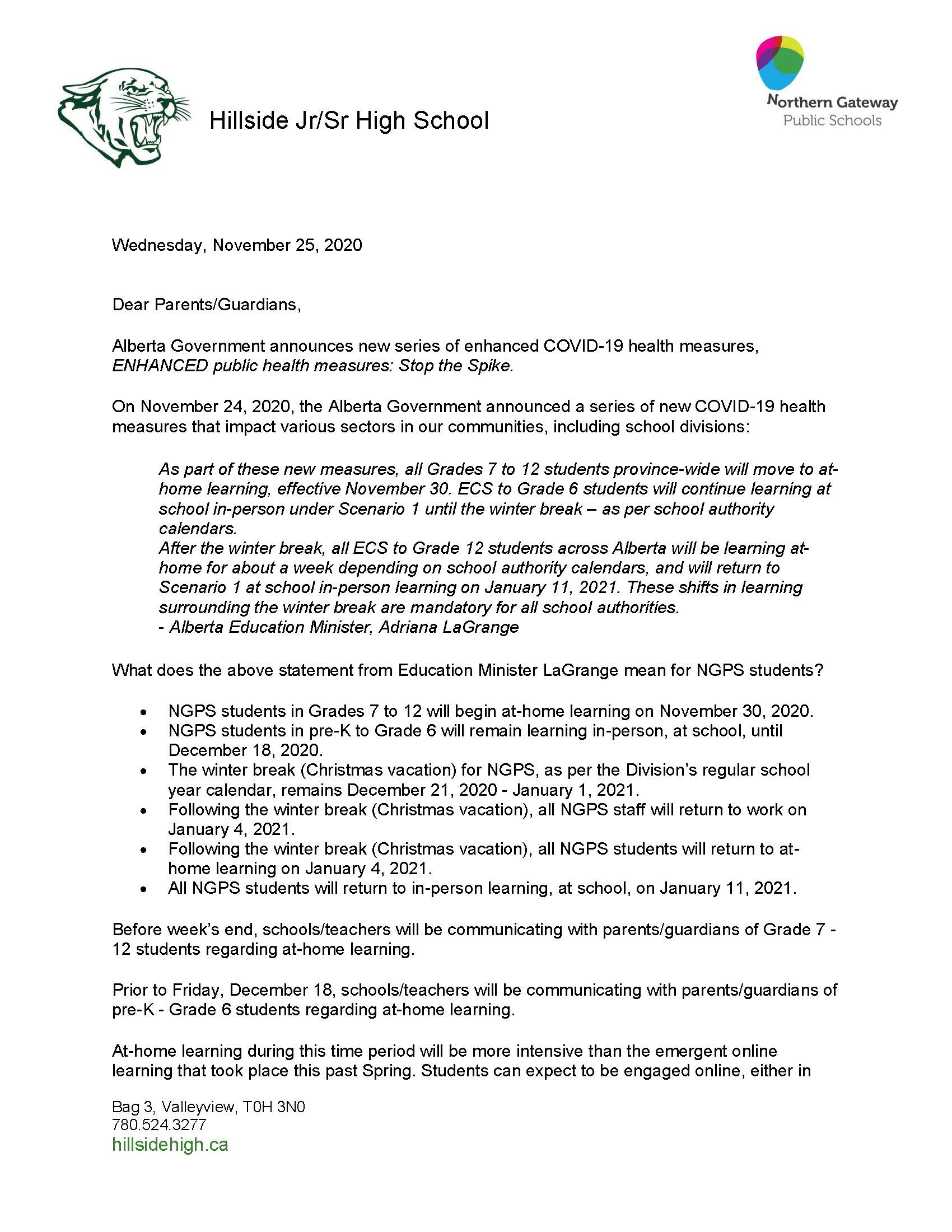 Hillside Jr/Sr High School

Northern Gateway
Public Schools

Wednesday, November 25, 2020

Dear Parents/Guardians,

Alberta Government announces new series of enhanced COVID-19 health measures, ENHANCED public health measures: Stop the Spike.

On November 24, 2020, the Alberta Government announced a series of new COVID-19 health measures that impact various sectors in our communities, including school divisions:

As part of these new measures, all Grades 7 to 12 students province-wide will move to at-home learning, effective November 30. ECS to Grade 6 students will continue learning at school in-person under Scenario 1 until the winter break – as per school authority calendars.
After the winter break, all ECS to Grade 12 students across Alberta will be learning at-home for about a week depending on school authority calendars, and will return to Scenario 1 at school in-person learning on January 11, 2021. These shifts in learning surrounding the winter break are mandatory for all school authorities.
- Alberta Education Minister, Adriana LaGrange

What does the above statement from Education Minister LaGrange mean for NGPS students?

• NGPS students in Grades 7 to 12 will begin at-home learning on November 30, 2020.
• NGPS students in pre-K to Grade 6 will remain learning in-person, at school, until December 18, 2020.
• The winter break (Christmas vacation) for NGPS, as per the Division's regular school year calendar, remains December 21, 2020 - January 1, 2021.
• Following the winter break (Christmas vacation), all NGPS staff will return to work on January 4, 2021.
• Following the winter break (Christmas vacation), all NGPS students will return to at-home learning on January 4, 2021.
• All NGPS students will return to in-person learning, at school, on January 11, 2021.

Before week's end, schools/teachers will be communicating with parents/guardians of Grade 7 - 12 students regarding at-home learning.

Prior to Friday, December 18, schools/teachers will be communicating with parents/guardians of pre-K - Grade 6 students regarding at-home learning.

At-home learning during this time period will be more intensive than the emergent online learning that took place this past Spring. Students can expect to be engaged online, either in

Bag 3, Valleyview, T0H 3N0
780.524.3277
hillsidehigh.ca